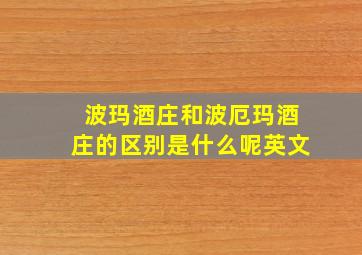 波玛酒庄和波厄玛酒庄的区别是什么呢英文